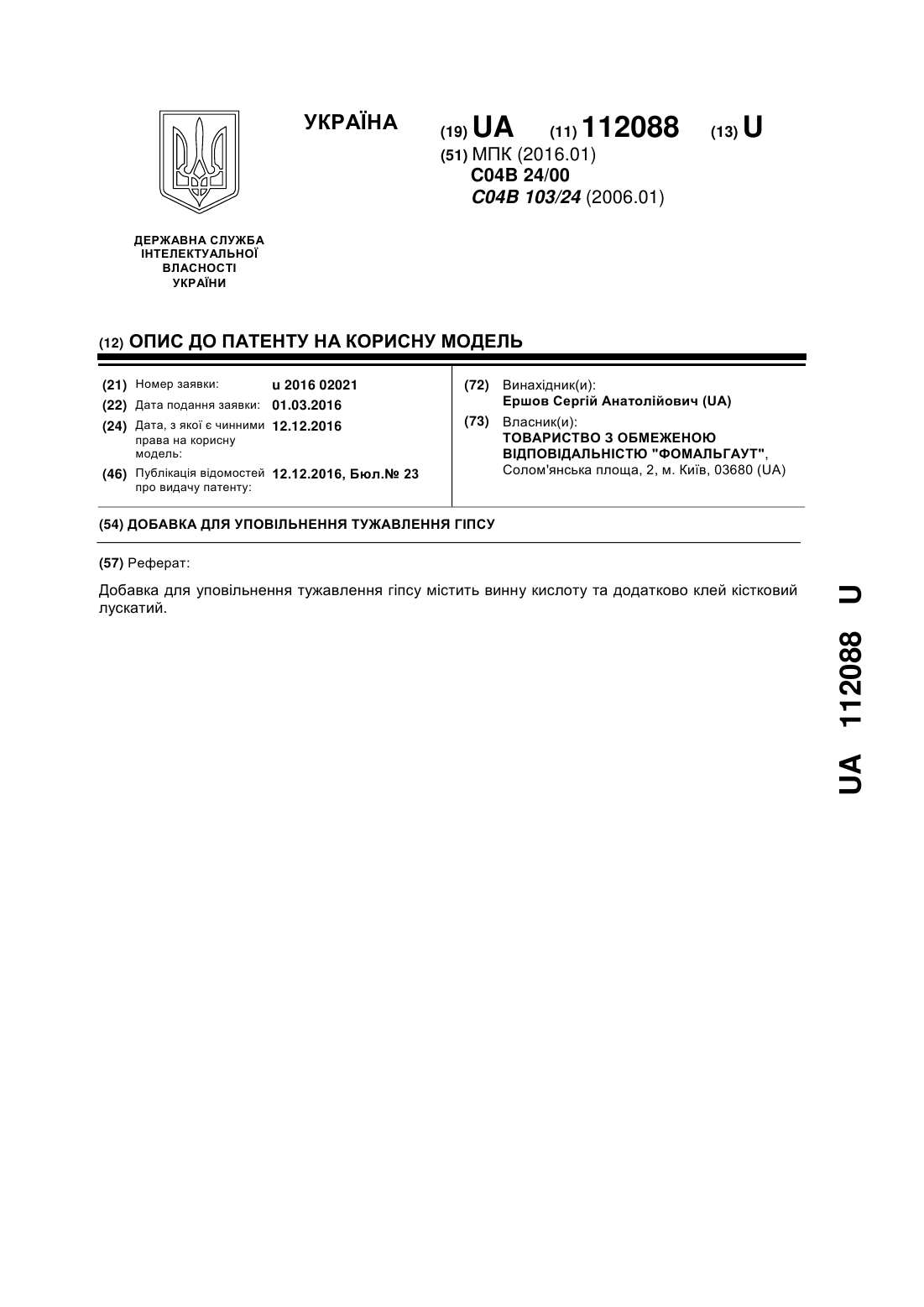 УКРАЇНА

(19) UA (11) 112088 (13) U

(51) МПК (2016.01)
C04B 24/00
C04B 103/24 (2006.01)

ДЕРЖАВНА СЛУЖБА
ІНТЕЛЕКТУАЛЬНОЇ
ВЛАСНОСТІ
УКРАЇНИ

(12) ОПИС ДО ПАТЕНТУ НА КОРИСНУ МОДЕЛЬ

(21) Номер заявки: u 2016 02021
(22) Дата подання заявки: 01.03.2016
(24) Дата, з якої є чинними права на корисну модель: 12.12.2016
(46) Публікація відомостей про видачу патенту: 12.12.2016, Бюл.№ 23

(72) Винахідник(и):
Ершов Сергій Анатолійович (UA)
(73) Власник(и):
ТОВАРИСТВО З ОБМЕЖЕНОЮ ВІДПОВІДАЛЬНІСТЮ "ФОМАЛЬГАУТ",
Солом'янська площа, 2, м. Київ, 03680 (UA)

(54) ДОБАВКА ДЛЯ УПОВІЛЬНЕННЯ ТУЖАВЛЕННЯ ГІПСУ

(57) Реферат:

Добавка для уповільнення тужавлення гіпсу містить винну кислоту та додатково клей кістковий лускатий.

UA 112088 U